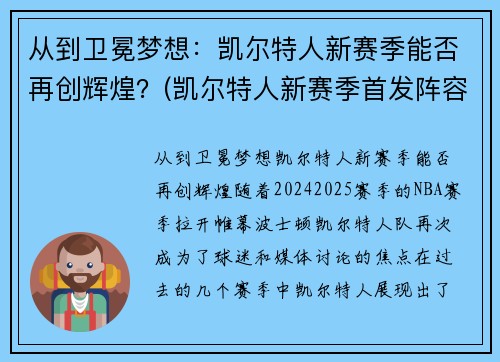 从到卫冕梦想：凯尔特人新赛季能否再创辉煌？(凯尔特人新赛季首发阵容

从到卫冕梦想凯尔特人新赛季能否再创辉煌随着20242025赛季的NBA赛季拉开帷幕波士顿凯尔特人队再次成为了球迷和媒体讨论的焦点在过去的几个赛季中凯尔特人展现出了